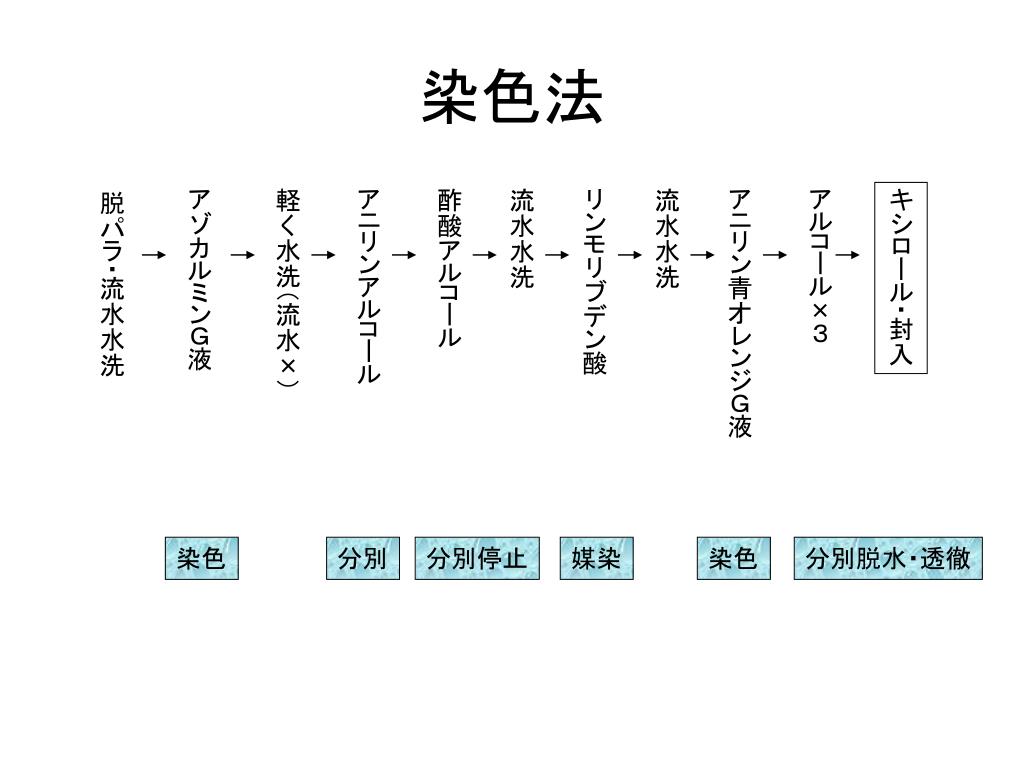 染色法

脱パラ・流水水洗 → アゾカルミンG液 → 軽く水洗(流水×) → アニリンアルコール → 酢酸アルコール → 流水水洗 → リンモリブデン酸 → 流水水洗 → アニリン青オレンジG液 → アルコール×3 → キシロール・封入

染色

分別

分別停止

媒染

染色

分別脱水・透徹